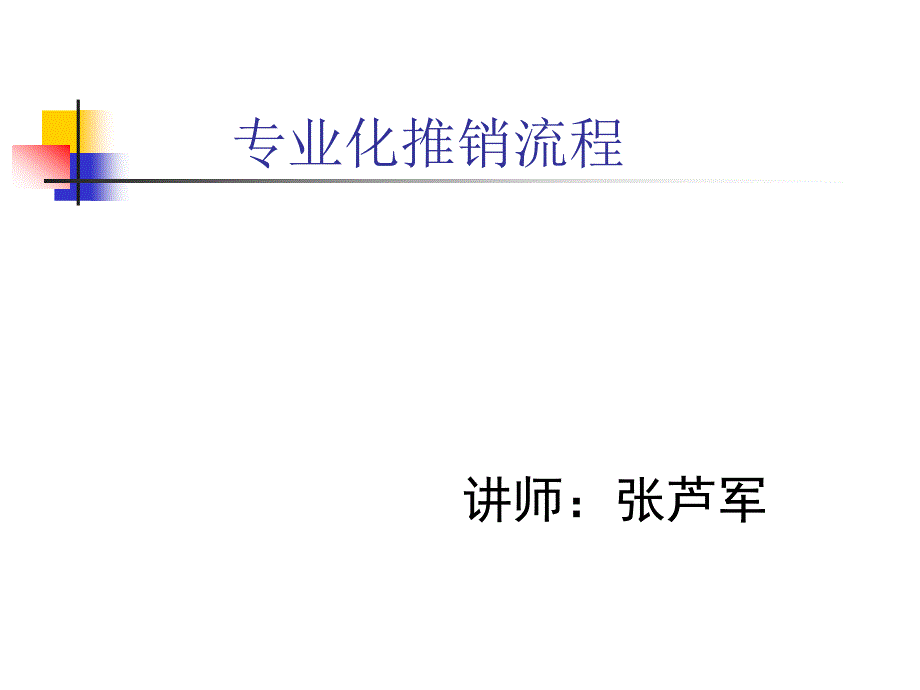 专业化推销流程

讲师：张芦军